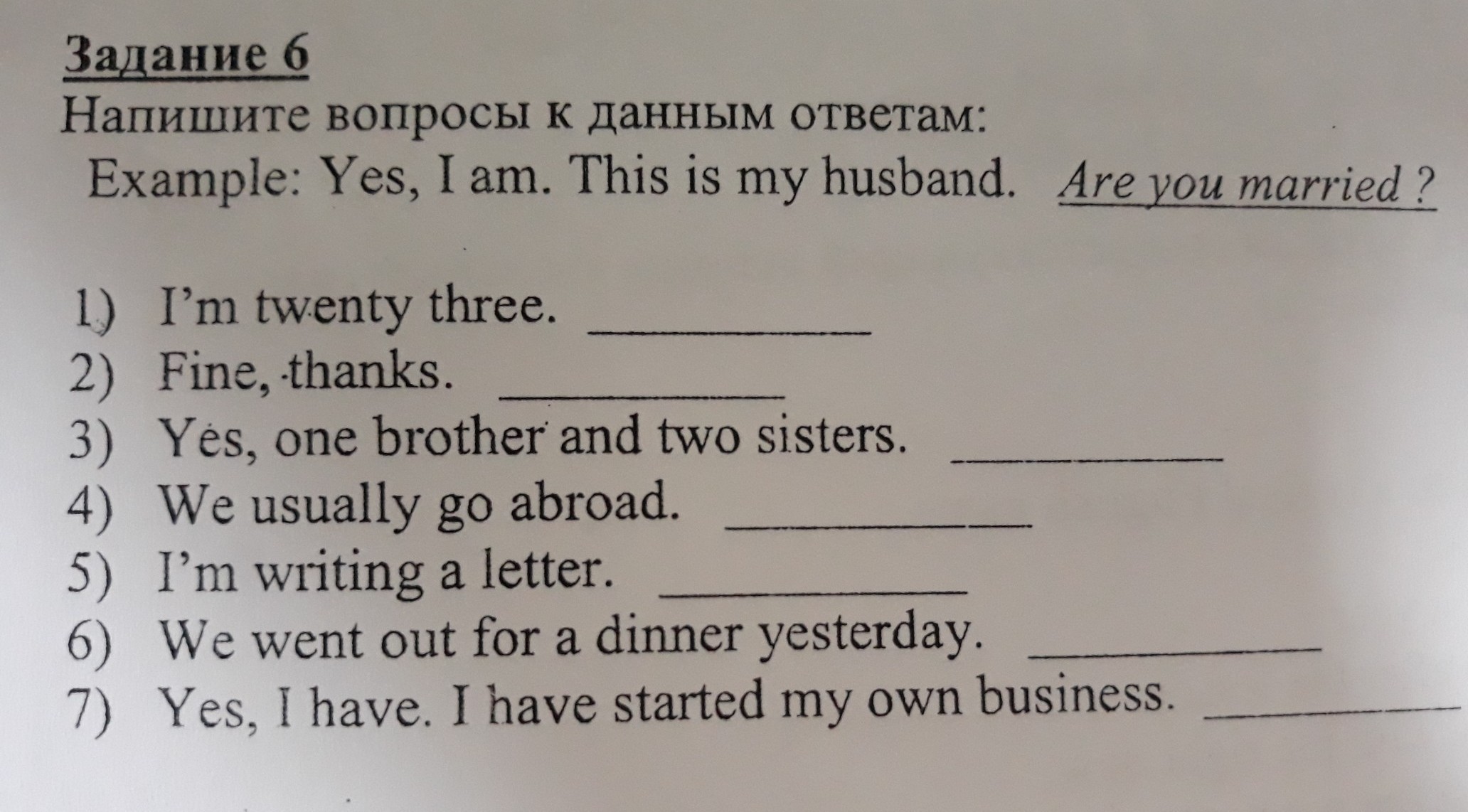 Задание 6
Напишите вопросы к данным ответам:
Example: Yes, I am. This is my husband. Are you married ?

1) I'm twenty three. ____
2) Fine, thanks. ____
3) Yes, one brother and two sisters. ____
4) We usually go abroad. ____
5) I'm writing a letter. ____
6) We went out for a dinner yesterday. ____
7) Yes, I have. I have started my own business. ____